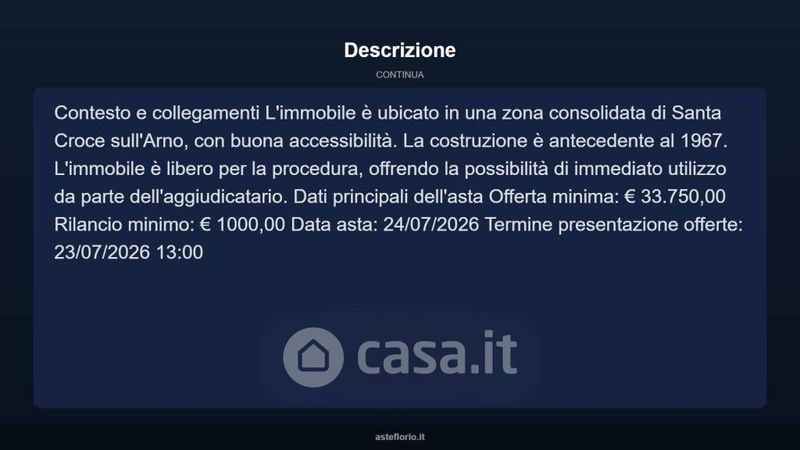 Descrizione

CONTINUA

Contesto e collegamenti L'immobile è ubicato in una zona consolidata di Santa Croce sull'Arno, con buona accessibilità. La costruzione è antecedente al 1967. L'immobile è libero per la procedura, offrendo la possibilità di immediato utilizzo da parte dell'aggiudicatario. Dati principali dell'asta Offerta minima: € 33.750,00 Rilancio minimo: € 1000,00 Data asta: 24/07/2026 Termine presentazione offerte: 23/07/2026 13:00

asteflorio.it

casa.it